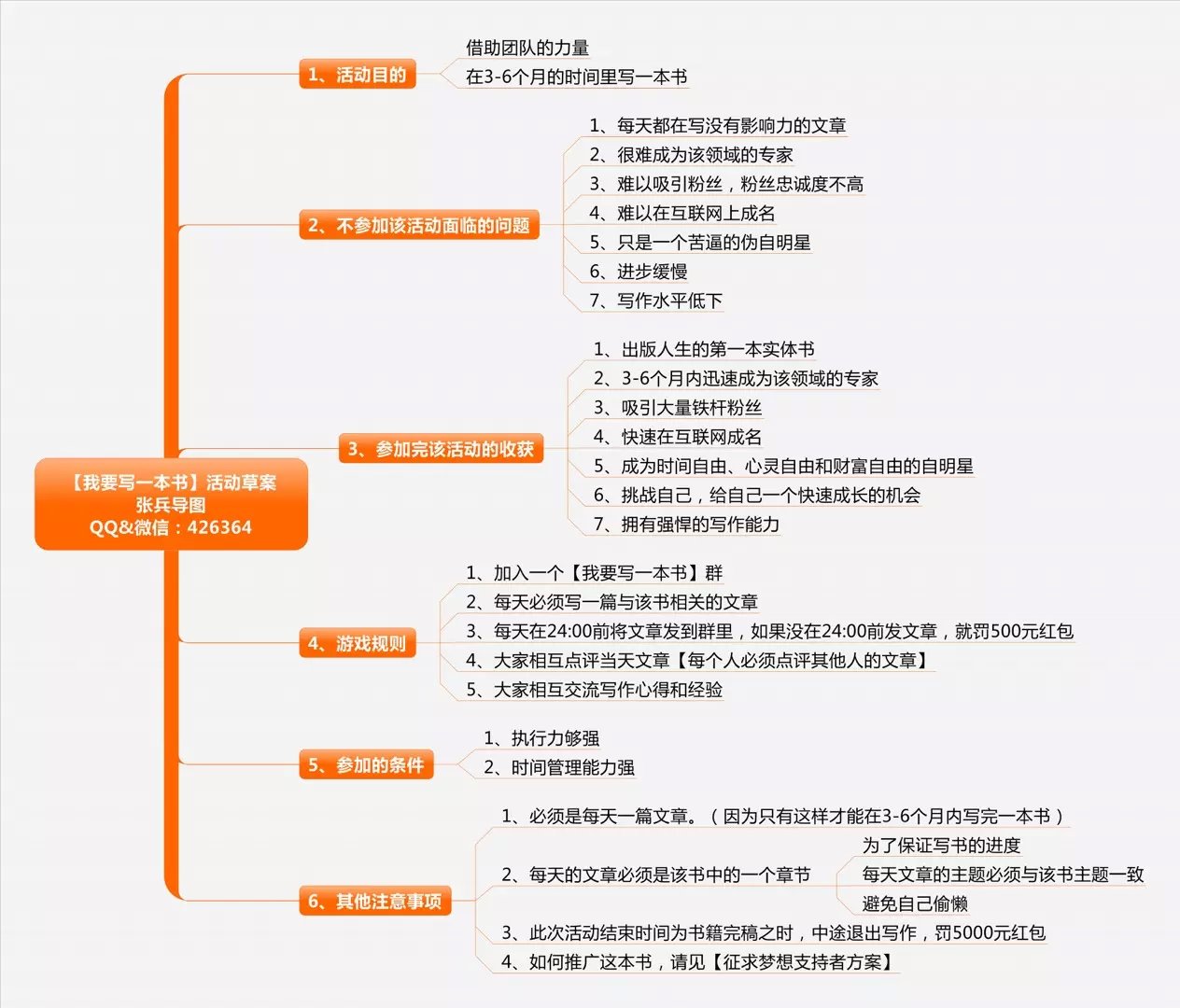 【我要写一本书】活动草案
张兵导图
QQ&微信：426364

1、活动目的
借助团队的力量
在3-6个月的时间里写一本书

2、不参加该活动面临的问题
1、每天都在写没有影响力的文章
2、很难成为该领域的专家
3、难以吸引粉丝，粉丝忠诚度不高
4、难以在互联网上成名
5、只是一个苦逼的伪自明星
6、进步缓慢
7、写作水平低下

3、参加完该活动的收获
1、出版人生的第一本实体书
2、3-6个月内迅速成为该领域的专家
3、吸引大量铁杆粉丝
4、快速在互联网成名
5、成为时间自由、心灵自由和财富自由的自明星
6、挑战自己，给自己一个快速成长的机会
7、拥有强悍的写作能力

4、游戏规则
1、加入一个【我要写一本书】群
2、每天必须写一篇与该书相关的文章
3、每天在24:00前将文章发到群里，如果没在24:00前发文章，就罚500元红包
4、大家相互点评当天文章【每个人必须点评其他人的文章】
5、大家相互交流写作心得和经验

5、参加的条件
1、执行力够强
2、时间管理能力强

6、其他注意事项
1、必须是每天一篇文章。（因为只有这样才能在3-6个月内写完一本书）
2、每天的文章必须是该书中的一个章节
为了保证写书的进度
每天文章的主题必须与该书主题一致
避免自己偷懒
3、此次活动结束时间为书籍完稿之时，中途退出写作，罚5000元红包
4、如何推广这本书，请见【征求梦想支持者方案】